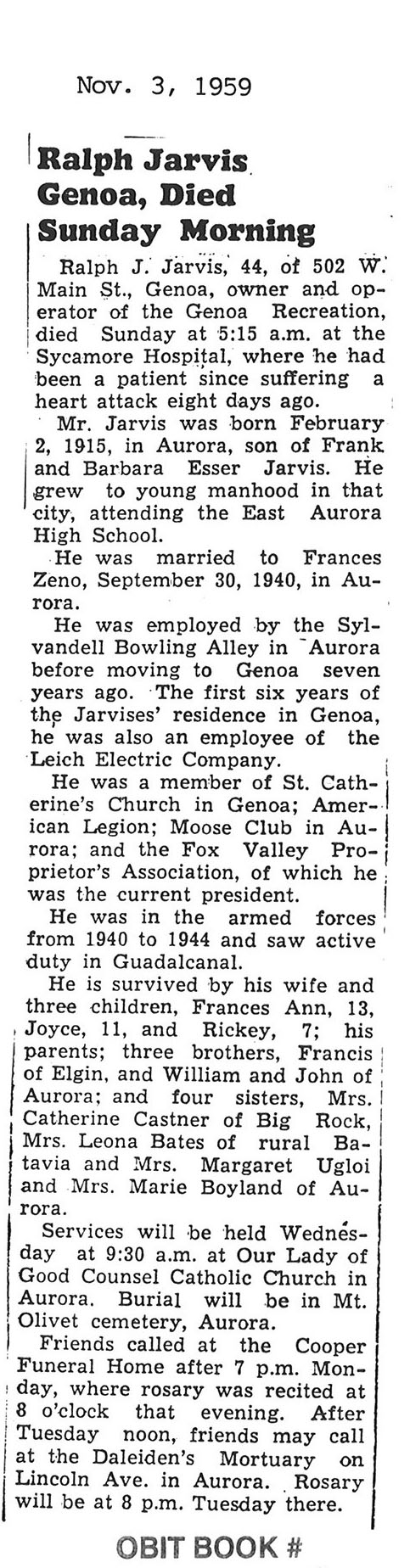 Nov. 3, 1959

Ralph Jarvis Genoa, Died Sunday Morning

Ralph J. Jarvis, 44, of 502 W. Main St., Genoa, owner and operator of the Genoa Recreation, died Sunday at 5:15 a.m. at the Sycamore Hospital, where he had been a patient since suffering a heart attack eight days ago.

Mr. Jarvis was born February 2, 1915, in Aurora, son of Frank and Barbara Esser Jarvis. He grew to young manhood in that city, attending the East Aurora High School.

He was married to Frances Zeno, September 30, 1940, in Aurora.

He was employed by the Sylvandell Bowling Alley in Aurora before moving to Genoa seven years ago. The first six years of the Jarvises' residence in Genoa, he was also an employee of the Leich Electric Company.

He was a member of St. Catherine's Church in Genoa; American Legion; Moose Club in Aurora; and the Fox Valley Proprietor's Association, of which he was the current president.

He was in the armed forces from 1940 to 1944 and saw active duty in Guadalcanal.

He is survived by his wife and three children, Frances Ann, 13, Joyce, 11, and Rickey, 7; his parents; three brothers, Francis of Elgin, and William and John of Aurora; and four sisters, Mrs. Catherine Castner of Big Rock, Mrs. Leona Bates of rural Batavia and Mrs. Margaret Ugloi and Mrs. Marie Boyland of Aurora.

Services will be held Wednesday at 9:30 a.m. at Our Lady of Good Counsel Catholic Church in Aurora. Burial will be in Mt. Olivet cemetery, Aurora.

Friends called at the Cooper Funeral Home after 7 p.m. Monday, where rosary was recited at 8 o'clock that evening. After Tuesday noon, friends may call at the Daleiden's Mortuary on Lincoln Ave. in Aurora. Rosary will be at 8 p.m. Tuesday there.

OBIT BOOK #